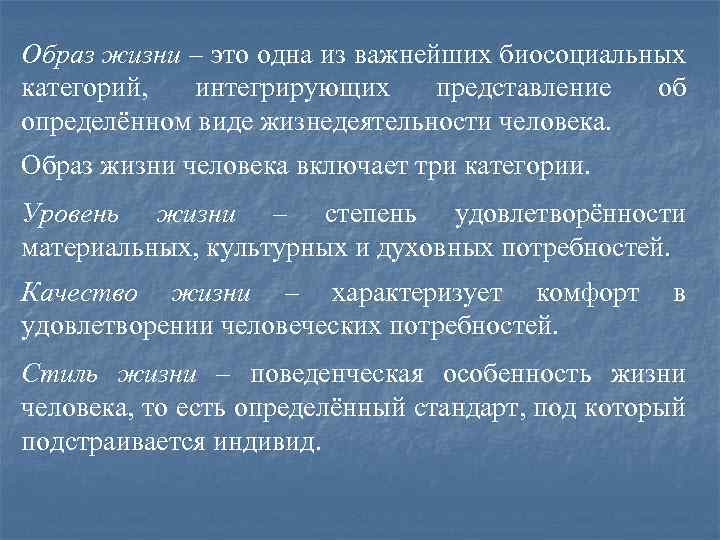 Образ жизни – это одна из важнейших биосоциальных категорий, интегрирующих представление об определённом виде жизнедеятельности человека.

Образ жизни человека включает три категории.

Уровень жизни – степень удовлетворённости материальных, культурных и духовных потребностей.

Качество жизни – характеризует комфорт в удовлетворении человеческих потребностей.

Стиль жизни – поведенческая особенность жизни человека, то есть определённый стандарт, под который подстраивается индивид.